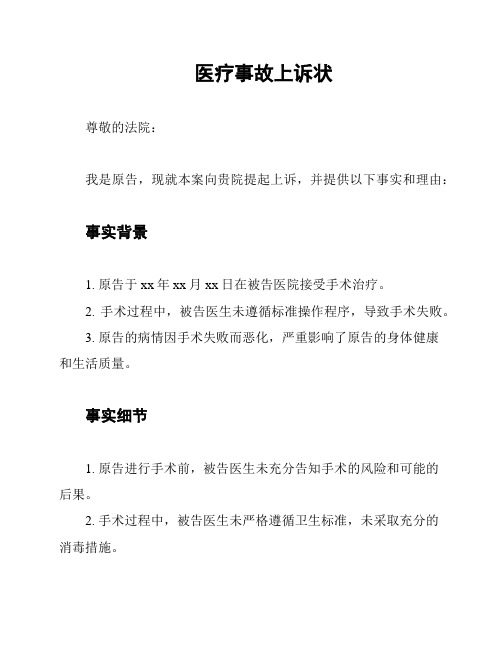 医疗事故上诉状

尊敬的法院：

我是原告，现就本案向贵院提起上诉，并提供以下事实和理由：

事实背景

1. 原告于 xx 年 xx 月 xx 日在被告医院接受手术治疗。

2. 手术过程中，被告医生未遵循标准操作程序，导致手术失败。

3. 原告的病情因手术失败而恶化，严重影响了原告的身体健康和生活质量。

事实细节

1. 原告进行手术前，被告医生未充分告知手术的风险和可能的后果。

2. 手术过程中，被告医生未严格遵循卫生标准，未采取充分的消毒措施。